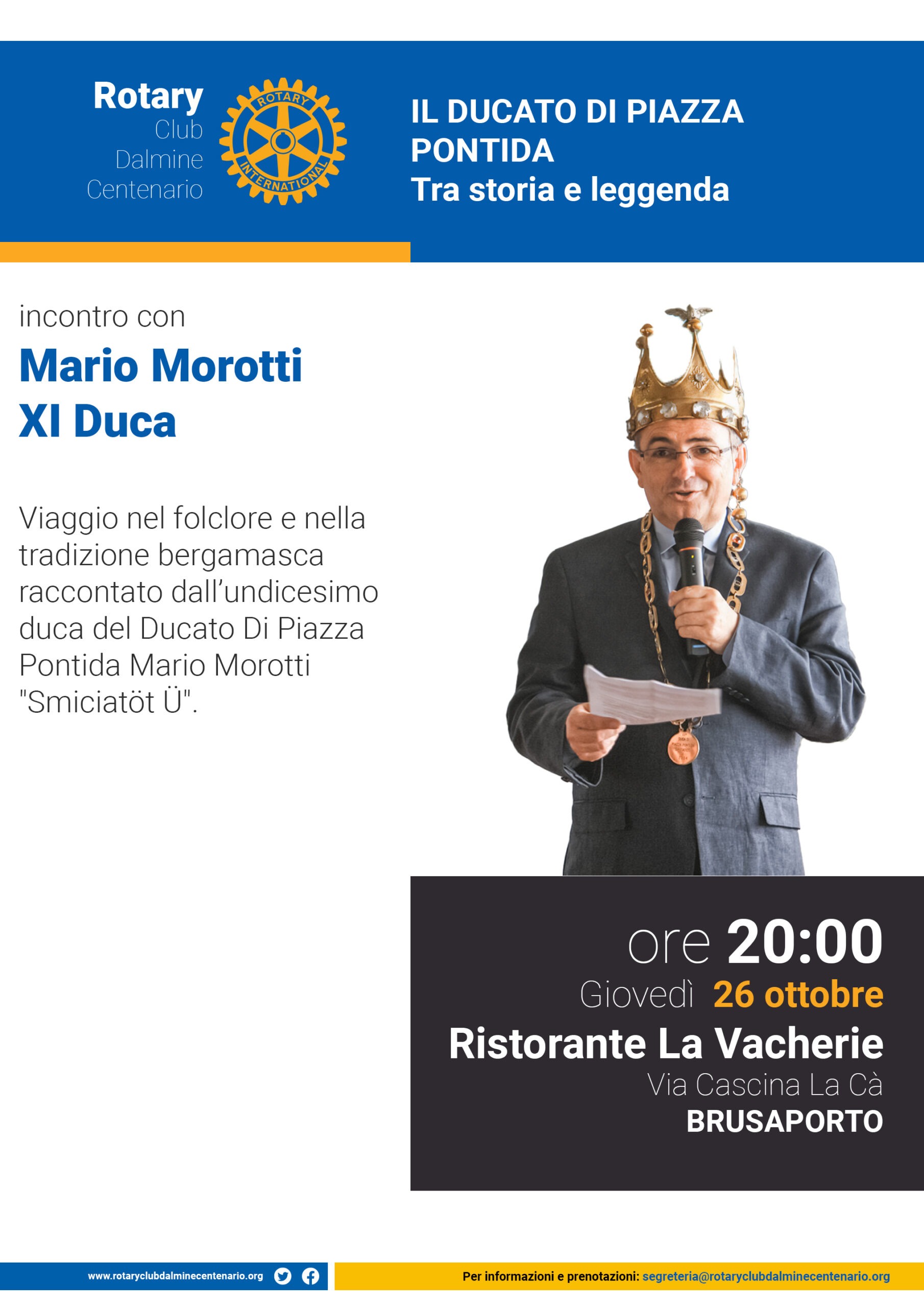 Rotary
Club
Dalmine
Centenario

ROTARY INTERNATIONAL

IL DUCATO DI PIAZZA PONTIDA
Tra storia e leggenda

incontro con

Mario Morotti
XI Duca

Viaggio nel folclore e nella tradizione bergamasca raccontato dall'undicesimo duca del Ducato Di Piazza Pontida Mario Morotti "Smiciatöt Ü".

ore 20:00
Giovedì 26 ottobre
Ristorante La Vacherie
Via Cascina La Cà
BRUSAPORTO

www.rotaryclubdalminecentenario.org

Per informazioni e prenotazioni: segreteria@rotaryclubdalminecentenario.org